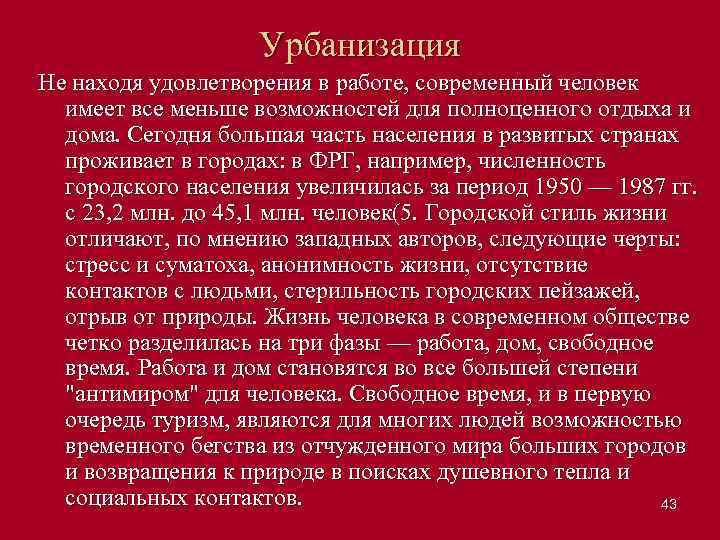 Урбанизация

Не находя удовлетворения в работе, современный человек имеет все меньше возможностей для полноценного отдыха и дома. Сегодня большая часть населения в развитых странах проживает в городах: в ФРГ, например, численность городского населения увеличилась за период 1950 — 1987 гг. с 23,2 млн. до 45,1 млн. человек(5. Городской стиль жизни отличают, по мнению западных авторов, следующие черты: стресс и суматоха, анонимность жизни, отсутствие контактов с людьми, стерильность городских пейзажей, отрыв от природы. Жизнь человека в современном обществе четко разделилась на три фазы — работа, дом, свободное время. Работа и дом становятся во все большей степени "антимиром" для человека. Свободное время, и в первую очередь туризм, являются для многих людей возможностью временного бегства из отчужденного мира больших городов и возвращения к природе в поисках душевного тепла и социальных контактов.

43